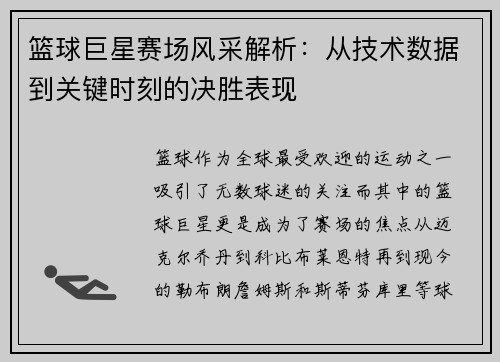 篮球巨星赛场风采解析：从技术数据到关键时刻的决胜表现

篮球作为全球最受欢迎的运动之一吸引了无数球迷的关注而其中的篮球巨星更是成为了赛场的焦点从迈克尔乔丹到科比布莱恩特再到现今的勒布朗詹姆斯和斯蒂芬库里等球